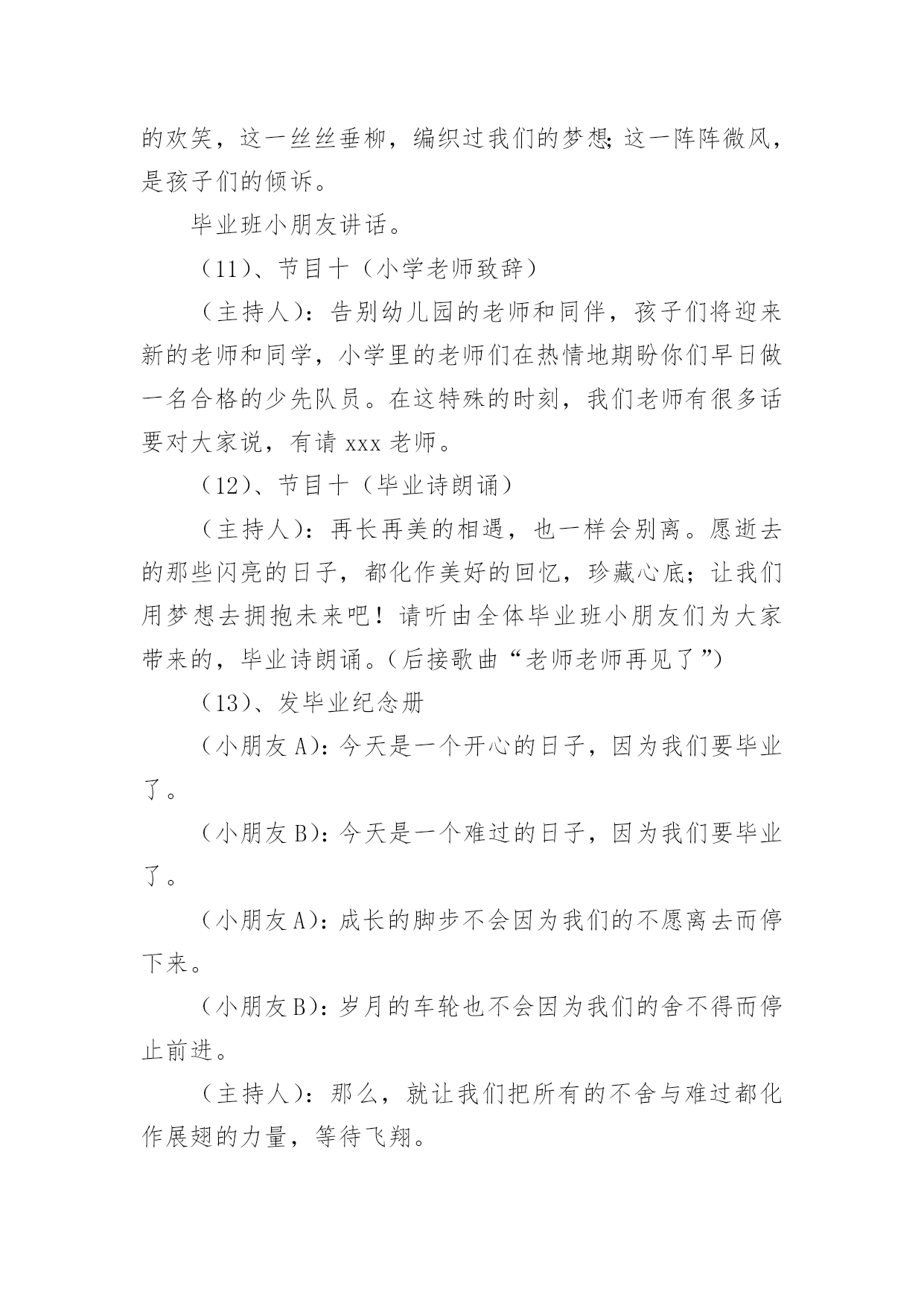 的欢笑，这一丝丝垂柳，编织过我们的梦想;这一阵阵微风，是孩子们的倾诉。

毕业班小朋友讲话。

（11）、节目十（小学老师致辞）

（主持人）：告别幼儿园的老师和同伴，孩子们将迎来新的老师和同学，小学里的老师们在热情地期盼你们早日做一名合格的少先队员。在这特殊的时刻，我们老师有很多话要对大家说，有请 xxx 老师。

（12）、节目十（毕业诗朗诵）

（主持人）：再长再美的相遇，也一样会别离。愿逝去的那些闪亮的日子，都化作美好的回忆，珍藏心底；让我们用梦想去拥抱未来吧！请听由全体毕业班小朋友们为大家带来的，毕业诗朗诵。(后接歌曲“老师老师再见了”)

（13）、发毕业纪念册

（小朋友 A)：今天是一个开心的日子，因为我们要毕业了。

（小朋友 B)：今天是一个难过的日子，因为我们要毕业了。

（小朋友 A)：成长的脚步不会因为我们的不愿离去而停下来。

（小朋友 B)：岁月的车轮也不会因为我们的舍不得而停止前进。

（主持人）：那么，就让我们把所有的不舍与难过都化作展翅的力量，等待飞翔。